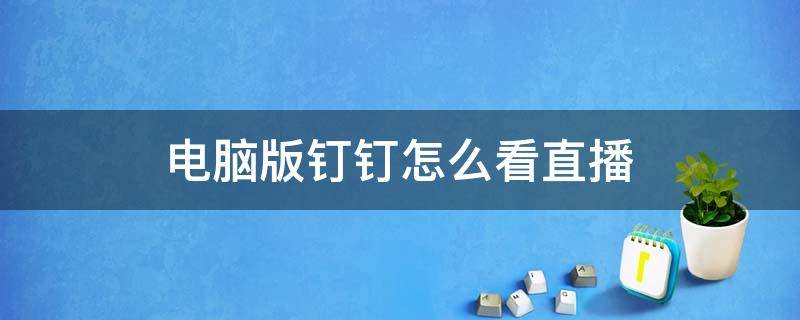 电脑版钉钉怎么看直播